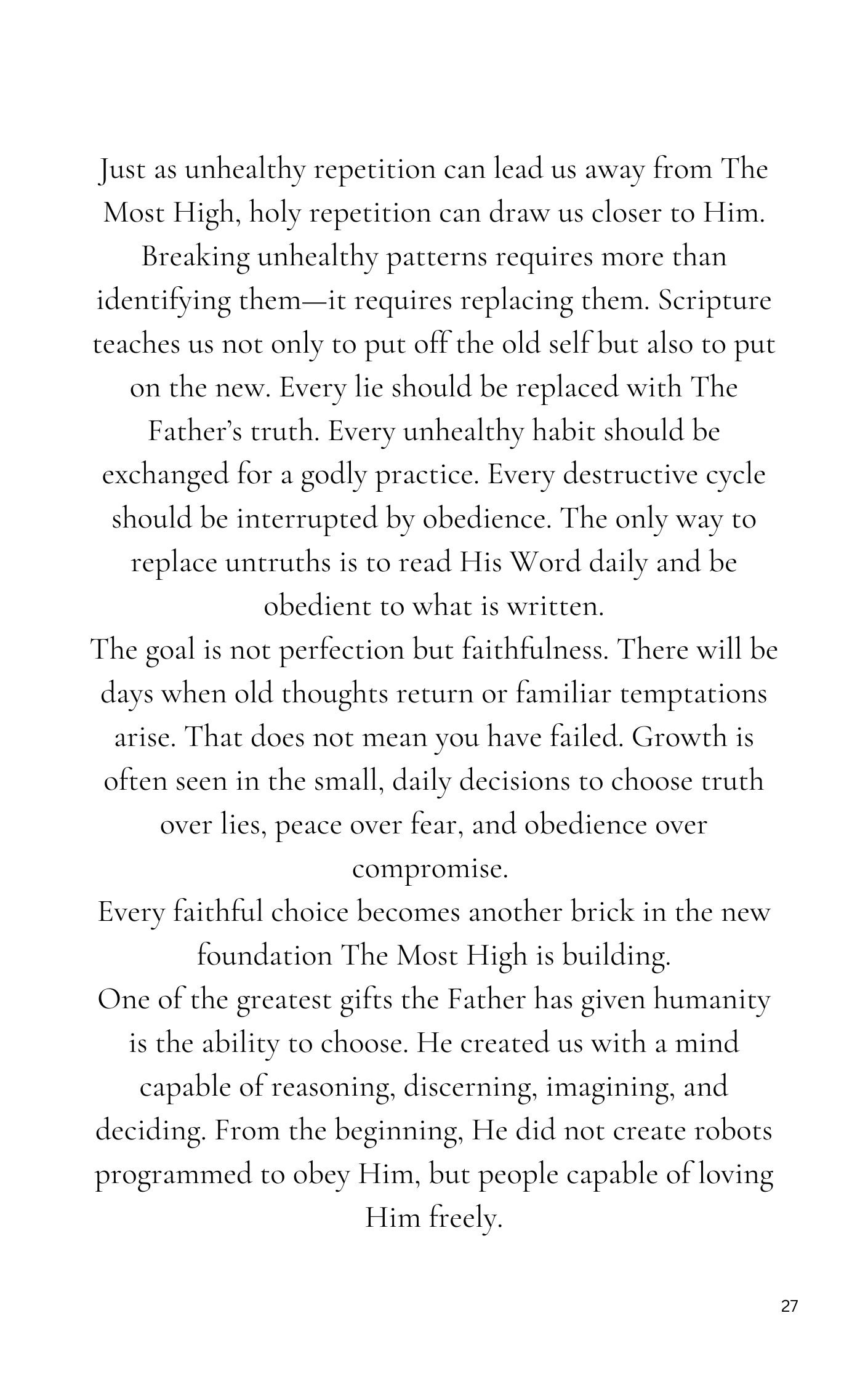 Just as unhealthy repetition can lead us away from The Most High, holy repetition can draw us closer to Him. Breaking unhealthy patterns requires more than identifying them—it requires replacing them. Scripture teaches us not only to put off the old self but also to put on the new. Every lie should be replaced with The Father's truth. Every unhealthy habit should be exchanged for a godly practice. Every destructive cycle should be interrupted by obedience. The only way to replace untruths is to read His Word daily and be obedient to what is written.

The goal is not perfection but faithfulness. There will be days when old thoughts return or familiar temptations arise. That does not mean you have failed. Growth is often seen in the small, daily decisions to choose truth over lies, peace over fear, and obedience over compromise.

Every faithful choice becomes another brick in the new foundation The Most High is building.

One of the greatest gifts the Father has given humanity is the ability to choose. He created us with a mind capable of reasoning, discerning, imagining, and deciding. From the beginning, He did not create robots programmed to obey Him, but people capable of loving Him freely.

27